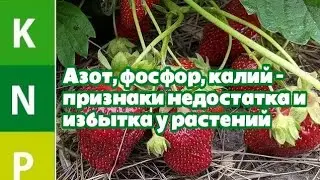 K
N
P

Азот, фосфор, калий - признаки недостатка и избытка у растений